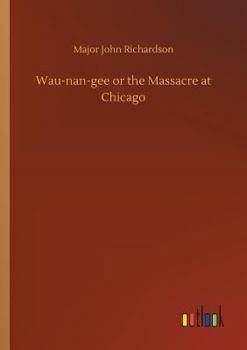 Major John Richardson

Wau-nan-gee or the Massacre at Chicago

outlook